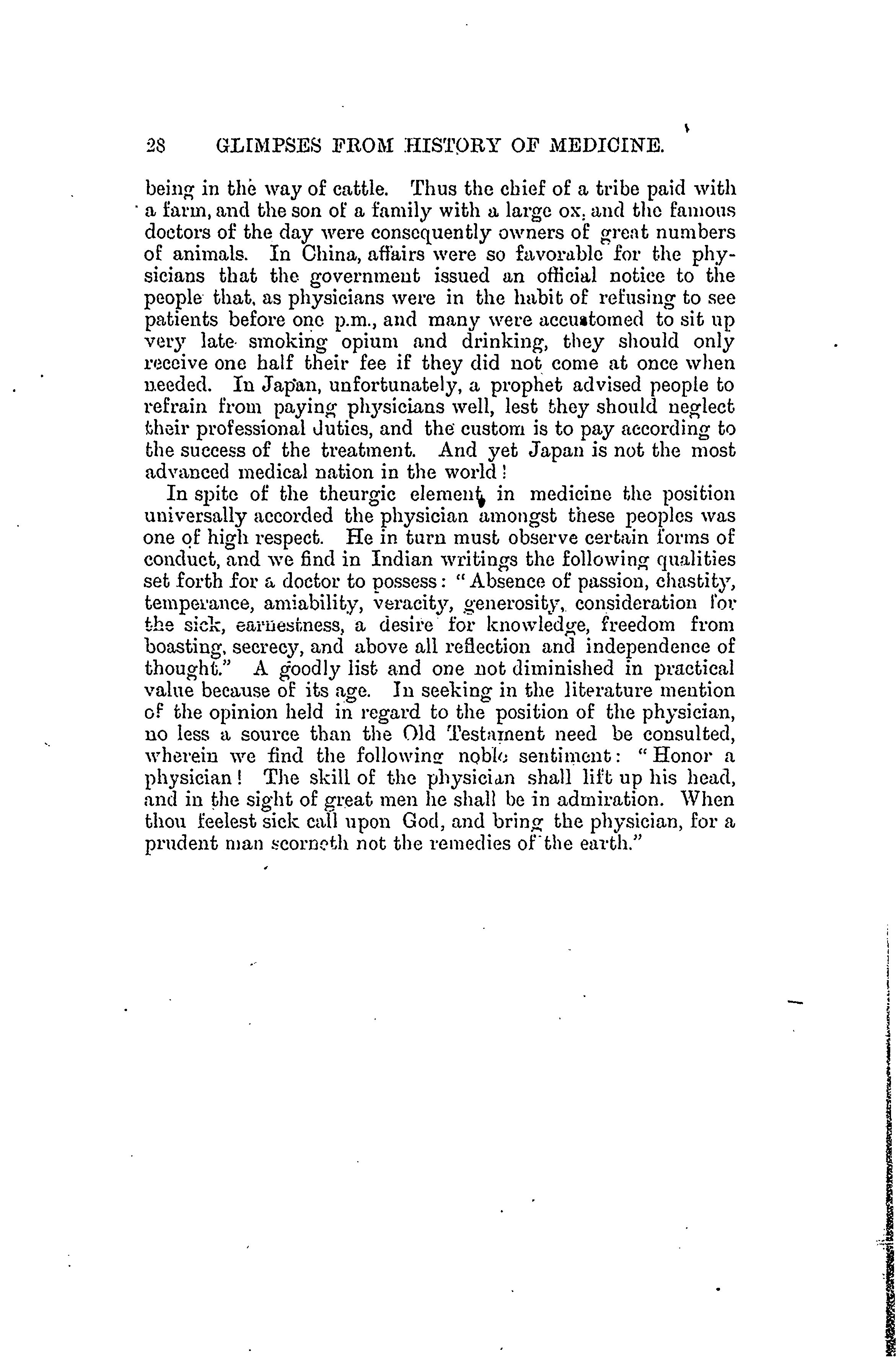 28 GLIMPSES FROM HISTORY OF MEDICINE.

being in the way of cattle. Thus the chief of a tribe paid with a farm, and the son of a family with a large ox, and the famous doctors of the day were consequently owners of great numbers of animals. In China, affairs were so favorable for the physicians that the government issued an official notice to the people that, as physicians were in the habit of refusing to see patients before one p.m., and many were accustomed to sit up very late smoking opium and drinking, they should only receive one half their fee if they did not come at once when needed. In Japan, unfortunately, a prophet advised people to refrain from paying physicians well, lest they should neglect their professional duties, and the custom is to pay according to the success of the treatment. And yet Japan is not the most advanced medical nation in the world!

In spite of the theurgic element in medicine the position universally accorded the physician amongst these peoples was one of high respect. He in turn must observe certain forms of conduct, and we find in Indian writings the following qualities set forth for a doctor to possess: "Absence of passion, chastity, temperance, amiability, veracity, generosity, consideration for the sick, earnestness, a desire for knowledge, freedom from boasting, secrecy, and above all reflection and independence of thought." A goodly list and one not diminished in practical value because of its age. In seeking in the literature mention of the opinion held in regard to the position of the physician, no less a source than the Old Testament need be consulted, wherein we find the following noble sentiment: "Honor a physician! The skill of the physician shall lift up his head, and in the sight of great men he shall be in admiration. When thou feelest sick call upon God, and bring the physician, for a prudent man scorneth not the remedies of the earth."